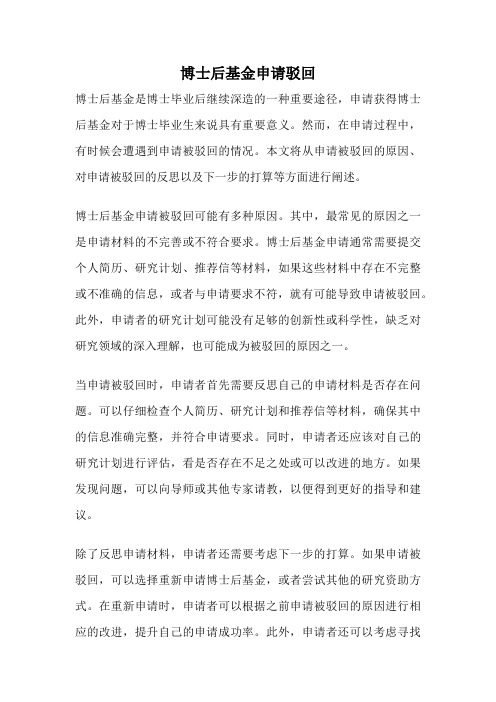 博士后基金申请驳回

博士后基金是博士毕业后继续深造的一种重要途径，申请获得博士后基金对于博士毕业生来说具有重要意义。然而，在申请过程中，有时候会遭遇到申请被驳回的情况。本文将从申请被驳回的原因、对申请被驳回的反思以及下一步的打算等方面进行阐述。

博士后基金申请被驳回可能有多种原因。其中，最常见的原因之一是申请材料的不完善或不符合要求。博士后基金申请通常需要提交个人简历、研究计划、推荐信等材料，如果这些材料中存在不完整或不准确的信息，或者与申请要求不符，就有可能导致申请被驳回。此外，申请者的研究计划可能没有足够的创新性或科学性，缺乏对研究领域的深入理解，也可能成为被驳回的原因之一。

当申请被驳回时，申请者首先需要反思自己的申请材料是否存在问题。可以仔细检查个人简历、研究计划和推荐信等材料，确保其中的信息准确完整，并符合申请要求。同时，申请者还应该对自己的研究计划进行评估，看是否存在不足之处或可以改进的地方。如果发现问题，可以向导师或其他专家请教，以便得到更好的指导和建议。

除了反思申请材料，申请者还需要考虑下一步的打算。如果申请被驳回，可以选择重新申请博士后基金，或者尝试其他的研究资助方式。在重新申请时，申请者可以根据之前申请被驳回的原因进行相应的改进，提升自己的申请成功率。此外，申请者还可以考虑寻找